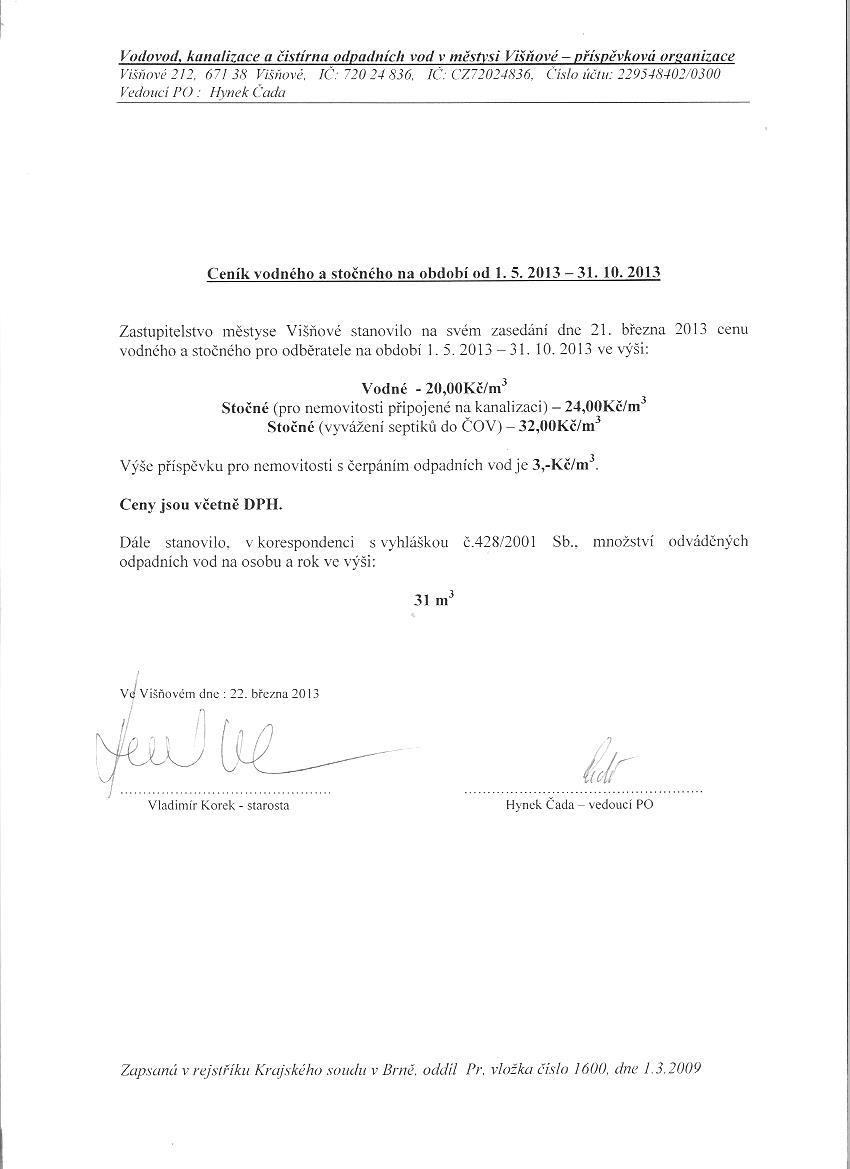 Vodovod, kanalizace a čistírna odpadních vod v městysi Višňové – příspěvková organizace
Višňové 212, 671 38 Višňové, IČ: 720 24 836, IČ: CZ72024836, Číslo účtu: 229548402/0300
Vedoucí PO : Hynek Čada

Ceník vodného a stočného na období od 1. 5. 2013 – 31. 10. 2013

Zastupitelstvo městyse Višňové stanovilo na svém zasedání dne 21. března 2013 cenu vodného a stočného pro odběratele na období 1. 5. 2013 – 31. 10. 2013 ve výši:

Vodné - 20,00Kč/m$^3$
Stočné (pro nemovitosti připojené na kanalizaci) – 24,00Kč/m$^3$
Stočné (vyvážení septiků do ČOV) – 32,00Kč/m$^3$

Výše příspěvku pro nemovitosti s čerpáním odpadních vod je 3,-Kč/m$^3$.

Ceny jsou včetně DPH.

Dále stanovilo, v korespondenci s vyhláškou č.428/2001 Sb., množství odváděných odpadních vod na osobu a rok ve výši:

31 m$^3$

Ve Višňovém dne : 22. března 2013

Vladimír Korek - starosta

Hynek Čada – vedoucí PO

Zapsaná v rejstříku Krajského soudu v Brně, oddíl Pr, vložka číslo 1600, dne 1.3.2009